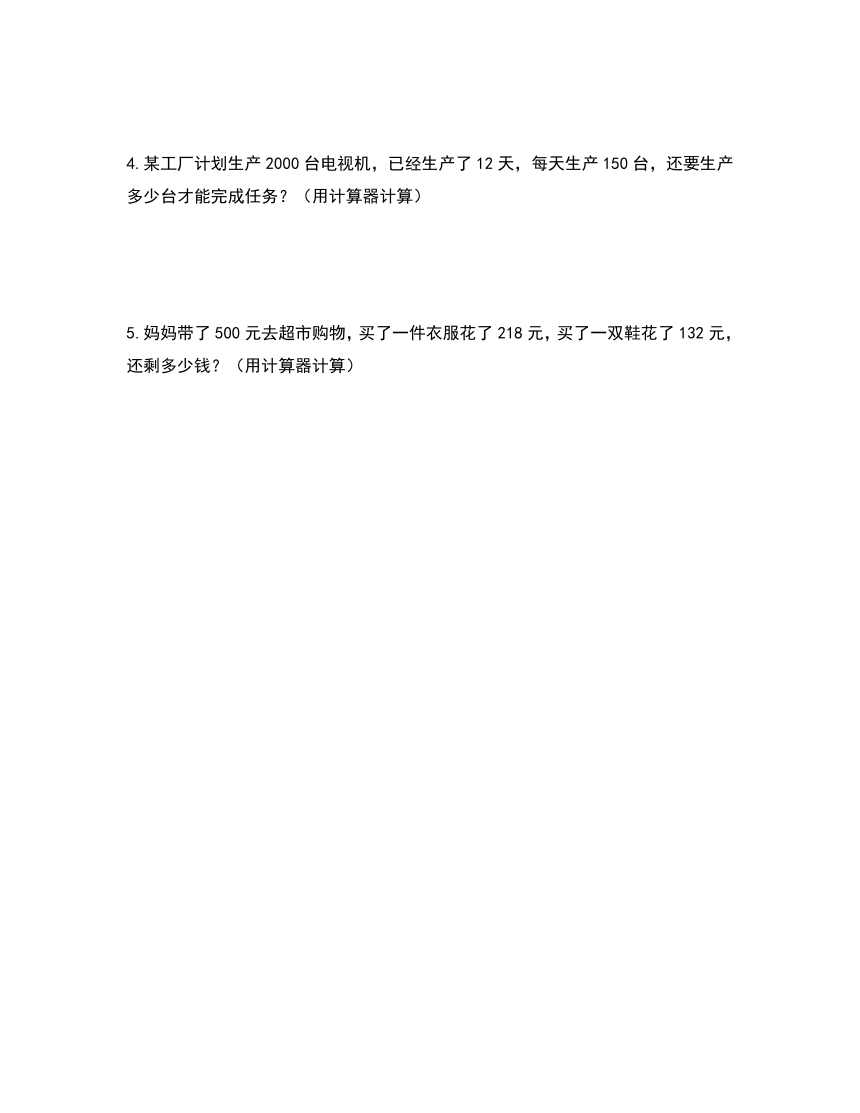 4.某工厂计划生产 2000 台电视机，已经生产了 12 天，每天生产 150 台，还要生产多少台才能完成任务？（用计算器计算）

5.妈妈带了 500 元去超市购物，买了一件衣服花了 218 元，买了一双鞋花了 132 元，还剩多少钱？（用计算器计算）